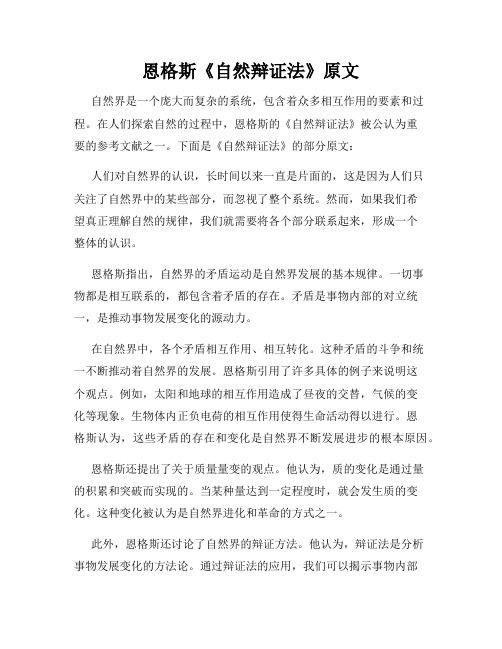 恩格斯《自然辩证法》原文

自然界是一个庞大而复杂的系统，包含着众多相互作用的要素和过程。在人们探索自然的过程中，恩格斯的《自然辩证法》被公认为重要的参考文献之一。下面是《自然辩证法》的部分原文：

人们对自然界的认识，长时间以来一直是片面的，这是因为人们只关注了自然界中的某些部分，而忽视了整个系统。然而，如果我们希望真正理解自然的规律，我们就需要将各个部分联系起来，形成一个整体的认识。

恩格斯指出，自然界的矛盾运动是自然界发展的基本规律。一切事物都是相互联系的，都包含着矛盾的存在。矛盾是事物内部的对立统一，是推动事物发展变化的源动力。

在自然界中，各个矛盾相互作用、相互转化。这种矛盾的斗争和统一不断推动着自然界的发展。恩格斯引用了许多具体的例子来说明这个观点。例如，太阳和地球的相互作用造成了昼夜的交替，气候的变化等现象。生物体内正负电荷的相互作用使得生命活动得以进行。恩格斯认为，这些矛盾的存在和变化是自然界不断发展进步的根本原因。

恩格斯还提出了关于质量量变的观点。他认为，质的变化是通过量的积累和突破而实现的。当某种量达到一定程度时，就会发生质的变化。这种变化被认为是自然界进化和革命的方式之一。

此外，恩格斯还讨论了自然界的辩证方法。他认为，辩证法是分析事物发展变化的方法论。通过辩证法的应用，我们可以揭示事物内部